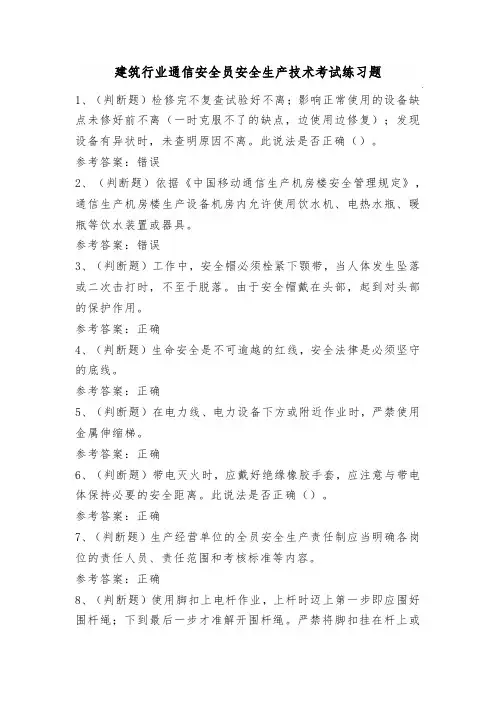 建筑行业通信安全员安全生产技术考试练习题

1、（判断题）检修完不复查试验好不离；影响正常使用的设备缺点未修好前不离（一时克服不了的缺点，边使用边修复）；发现设备有异状时，未查明原因不离。此说法是否正确（）。

参考答案：错误

2、（判断题）依据《中国移动通信生产机房楼安全管理规定》，通信生产机房楼生产设备机房内允许使用饮水机、电热水瓶、暖瓶等饮水装置或器具。

参考答案：错误

3、（判断题）工作中，安全帽必须栓紧下颚带，当人体发生坠落或二次击打时，不至于脱落。由于安全帽戴在头部，起到对头部的保护作用。

参考答案：正确

4、（判断题）生命安全是不可逾越的红线，安全法律是必须坚守的底线。

参考答案：正确

5、（判断题）在电力线、电力设备下方或附近作业时，严禁使用金属伸缩梯。

参考答案：正确

6、（判断题）带电灭火时，应戴好绝缘橡胶手套，应注意与带电体保持必要的安全距离。此说法是否正确（）。

参考答案：正确

7、（判断题）生产经营单位的全员安全生产责任制应当明确各岗位的责任人员、责任范围和考核标准等内容。

参考答案：正确

8、（判断题）使用脚扣上电杆作业，上杆时迈上第一步即应围好围杆绳；下到最后一步才准解开围杆绳。严禁将脚扣挂在杆上或